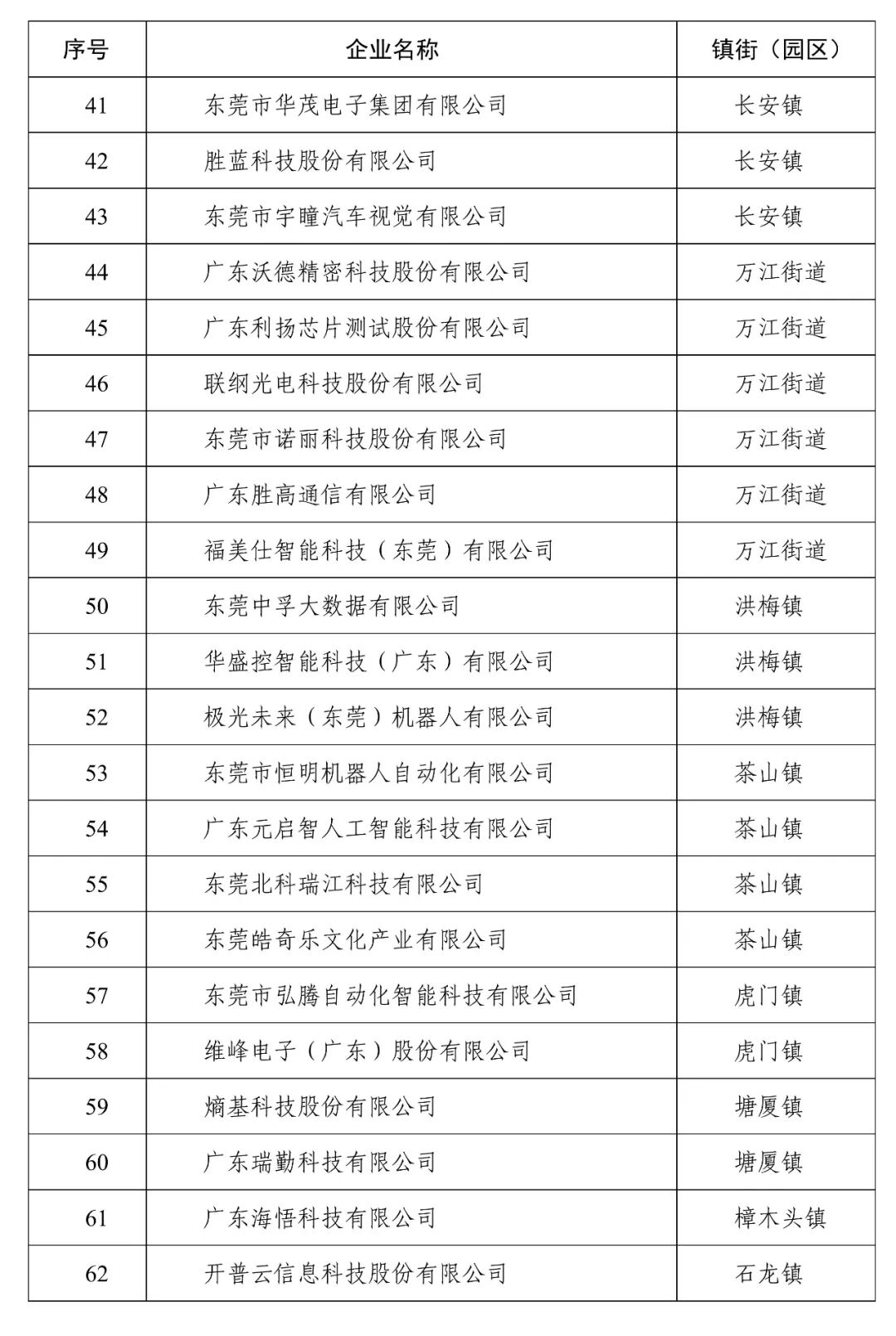 | 序号 | 企业名称 | 镇街（园区） |
|---|---|---|
| 41 | 东莞市华茂电子集团有限公司 | 长安镇 |
| 42 | 胜蓝科技股份有限公司 | 长安镇 |
| 43 | 东莞市宇瞳汽车视觉有限公司 | 长安镇 |
| 44 | 广东沃德精密科技股份有限公司 | 万江街道 |
| 45 | 广东利扬芯片测试股份有限公司 | 万江街道 |
| 46 | 联纲光电科技股份有限公司 | 万江街道 |
| 47 | 东莞市诺丽科技股份有限公司 | 万江街道 |
| 48 | 广东胜高通信有限公司 | 万江街道 |
| 49 | 福美仕智能科技（东莞）有限公司 | 万江街道 |
| 50 | 东莞中孚大数据有限公司 | 洪梅镇 |
| 51 | 华盛控智能科技（广东）有限公司 | 洪梅镇 |
| 52 | 极光未来（东莞）机器人有限公司 | 洪梅镇 |
| 53 | 东莞市恒明机器人自动化有限公司 | 茶山镇 |
| 54 | 广东元启智人工智能科技有限公司 | 茶山镇 |
| 55 | 东莞北科瑞江科技有限公司 | 茶山镇 |
| 56 | 东莞皓奇乐文化产业有限公司 | 茶山镇 |
| 57 | 东莞市弘腾自动化智能科技有限公司 | 虎门镇 |
| 58 | 维峰电子（广东）股份有限公司 | 虎门镇 |
| 59 | 熵基科技股份有限公司 | 塘厦镇 |
| 60 | 广东瑞勤科技有限公司 | 塘厦镇 |
| 61 | 广东海悟科技有限公司 | 樟木头镇 |
| 62 | 开普云信息科技股份有限公司 | 石龙镇 |